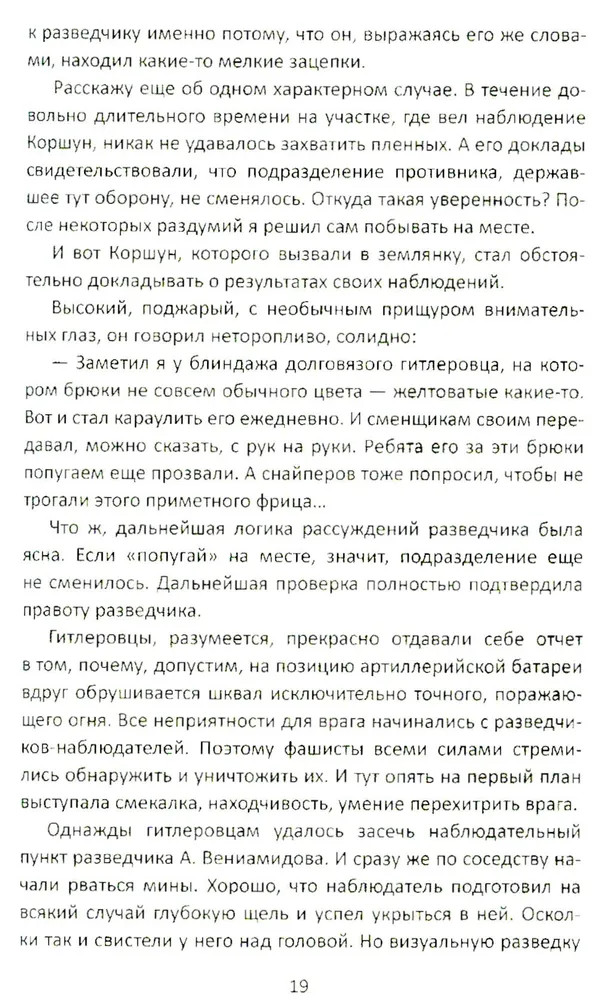 к разведчику именно потому, что он, выражаясь его же словами, находил какие-то мелкие зацепки.

Расскажу еще об одном характерном случае. В течение довольно длительного времени на участке, где вел наблюдение Коршун, никак не удавалось захватить пленных. А его доклады свидетельствовали, что подразделение противника, державшее тут оборону, не сменялось. Откуда такая уверенность? После некоторых раздумий я решил сам побывать на месте.

И вот Коршун, которого вызвали в землянку, стал обстоятельно докладывать о результатах своих наблюдений.

Высокий, поджарый, с необычным прищуром внимательных глаз, он говорил неторопливо, солидно:

— Заметил я у блиндажа долговязого гитлеровца, на котором брюки не совсем обычного цвета — желтоватые какие-то. Вот и стал караулить его ежедневно. И сменщикам своим передавал, можно сказать, с рук на руки. Ребята его за эти брюки попугаем еще прозвали. А снайперов тоже попросил, чтобы не трогали этого приметного фрица...

Что ж, дальнейшая логика рассуждений разведчика была ясна. Если «попугай» на месте, значит, подразделение еще не сменилось. Дальнейшая проверка полностью подтвердила правоту разведчика.

Гитлеровцы, разумеется, прекрасно отдавали себе отчет в том, почему, допустим, на позицию артиллерийской батареи вдруг обрушивается шквал исключительно точного, поражающего огня. Все неприятности для врага начинались с разведчиков-наблюдателей. Поэтому фашисты всеми силами стремились обнаружить и уничтожить их. И тут опять на первый план выступала смекалка, находчивость, умение перехитрить врага.

Однажды гитлеровцам удалось засечь наблюдательный пункт разведчика А. Вениамидова. И сразу же по соседству начали рваться мины. Хорошо, что наблюдатель подготовил на всякий случай глубокую щель и успел укрыться в ней. Осколки так и свистели у него над головой. Но визуальную разведку

19